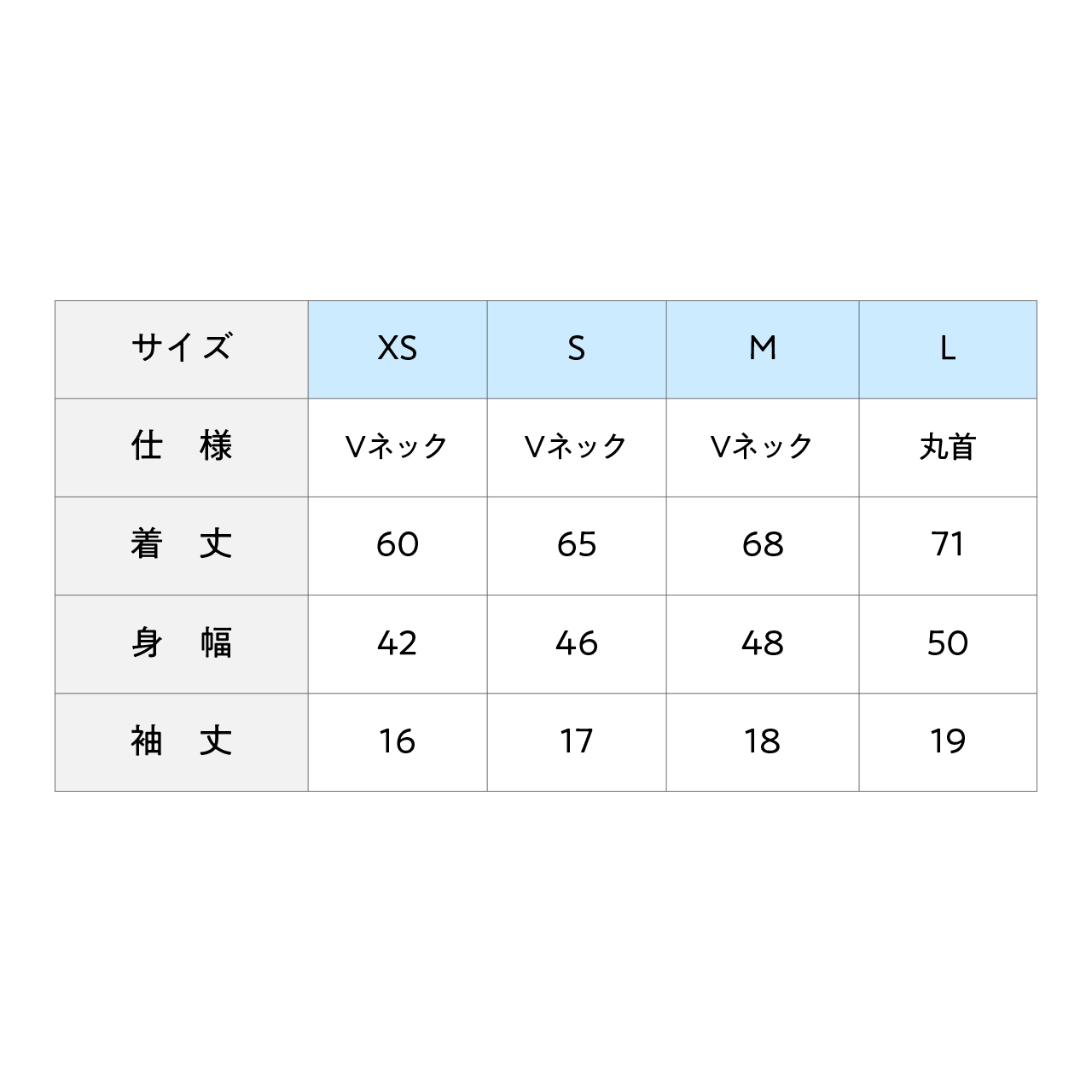 | サイズ | XS | S | M | L |
|---|---|---|---|---|
| 仕　様 | Vネック | Vネック | Vネック | 丸首 |
| 着　丈 | 60 | 65 | 68 | 71 |
| 身　幅 | 42 | 46 | 48 | 50 |
| 袖　丈 | 16 | 17 | 18 | 19 |